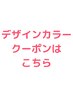 デザインカラー
クーポンは
こちら